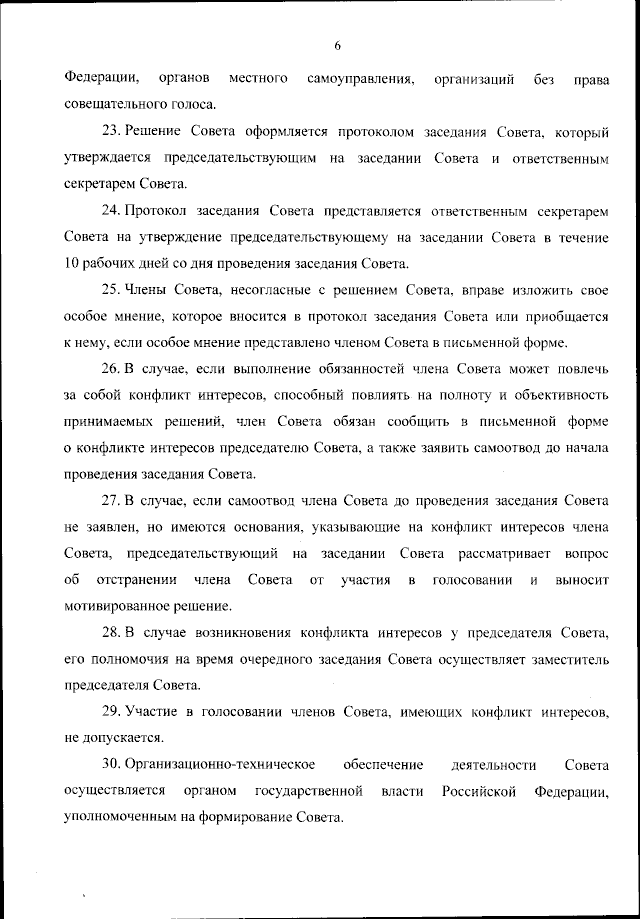 6

Федерации, органов местного самоуправления, организаций без права совещательного голоса.

23. Решение Совета оформляется протоколом заседания Совета, который утверждается председательствующим на заседании Совета и ответственным секретарем Совета.

24. Протокол заседания Совета представляется ответственным секретарем Совета на утверждение председательствующему на заседании Совета в течение 10 рабочих дней со дня проведения заседания Совета.

25. Члены Совета, несогласные с решением Совета, вправе изложить свое особое мнение, которое вносится в протокол заседания Совета или приобщается к нему, если особое мнение представлено членом Совета в письменной форме.

26. В случае, если выполнение обязанностей члена Совета может повлечь за собой конфликт интересов, способный повлиять на полноту и объективность принимаемых решений, член Совета обязан сообщить в письменной форме о конфликте интересов председателю Совета, а также заявить самоотвод до начала проведения заседания Совета.

27. В случае, если самоотвод члена Совета до проведения заседания Совета не заявлен, но имеются основания, указывающие на конфликт интересов члена Совета, председательствующий на заседании Совета рассматривает вопрос об отстранении члена Совета от участия в голосовании и выносит мотивированное решение.

28. В случае возникновения конфликта интересов у председателя Совета, его полномочия на время очередного заседания Совета осуществляет заместитель председателя Совета.

29. Участие в голосовании членов Совета, имеющих конфликт интересов, не допускается.

30. Организационно-техническое обеспечение деятельности Совета осуществляется органом государственной власти Российской Федерации, уполномоченным на формирование Совета.